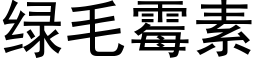 绿毛霉素